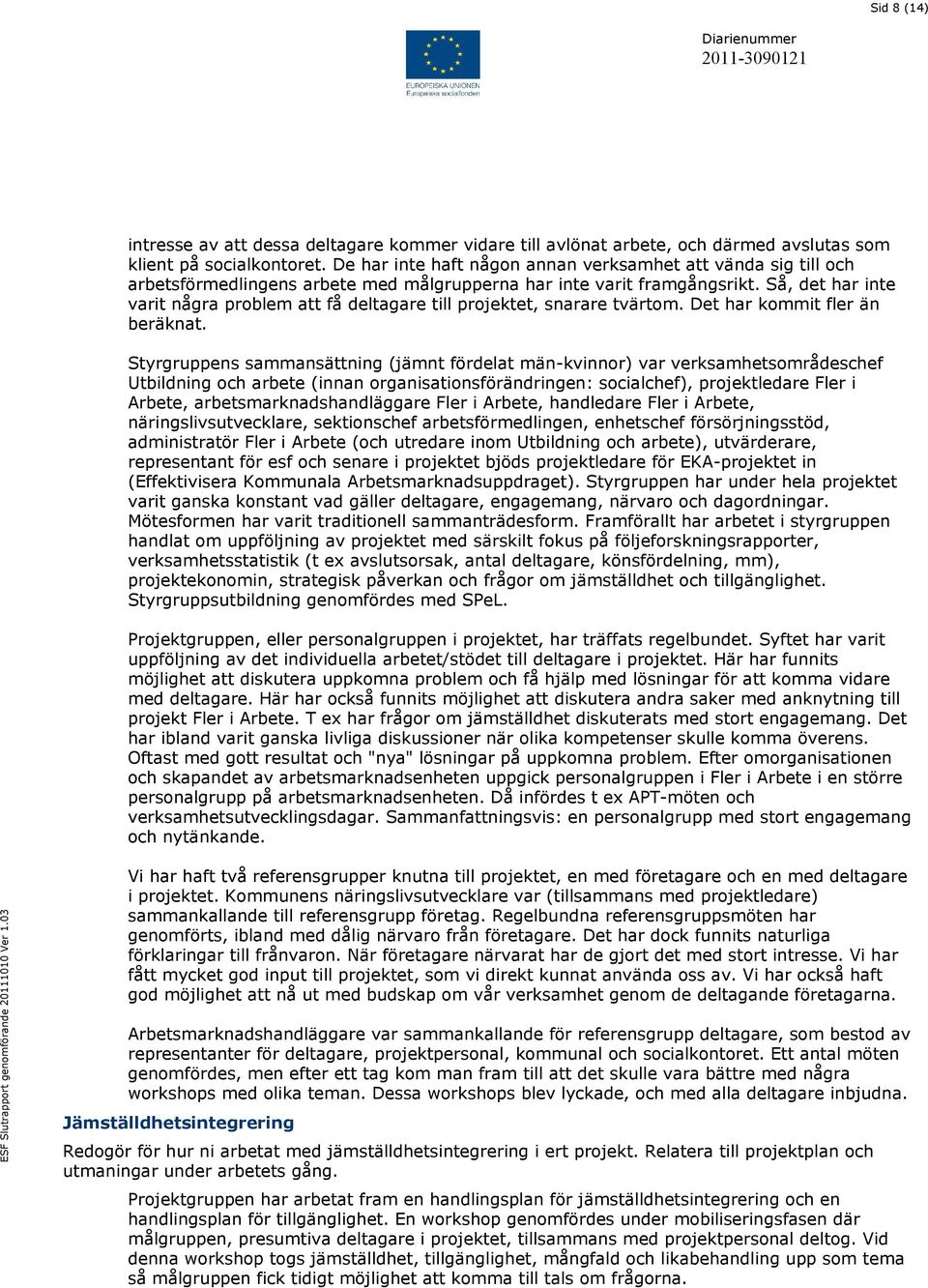 Sid 8 (14)

EUROPEISKA UNIONEN
Europeiska socialfonden

Diarienummer
2011-3090121

intresse av att dessa deltagare kommer vidare till avlönat arbete, och därmed avslutas som klient på socialkontoret. De har inte haft någon annan verksamhet att vända sig till och arbetsförmedlingens arbete med målgrupperna har inte varit framgångsrikt. Så, det har inte varit några problem att få deltagare till projektet, snarare tvärtom. Det har kommit fler än beräknat.

Styrgruppens sammansättning (jämnt fördelat män-kvinnor) var verksamhetsområdeschef Utbildning och arbete (innan organisationsförändringen: socialchef), projektledare Fler i Arbete, arbetsmarknadshandläggare Fler i Arbete, handledare Fler i Arbete, näringslivsutvecklare, sektionschef arbetsförmedlingen, enhetschef försörjningsstöd, administratör Fler i Arbete (och utredare inom Utbildning och arbete), utvärderare, representant för esf och senare i projektet bjöds projektledare för EKA-projektet in (Effektivisera Kommunala Arbetsmarknadsuppdraget). Styrgruppen har under hela projektet varit ganska konstant vad gäller deltagare, engagemang, närvaro och dagordningar. Mötesformen har varit traditionell sammanträdesform. Framförallt har arbetet i styrgruppen handlat om uppföljning av projektet med särskilt fokus på följeforskningsrapporter, verksamhetsstatistik (t ex avslutsorsak, antal deltagare, könsfördelning, mm), projektekonomin, strategisk påverkan och frågor om jämställdhet och tillgänglighet. Styrgruppsutbildning genomfördes med SPeL.

Projektgruppen, eller personalgruppen i projektet, har träffats regelbundet. Syftet har varit uppföljning av det individuella arbetet/stödet till deltagare i projektet. Här har funnits möjlighet att diskutera uppkomna problem och få hjälp med lösningar för att komma vidare med deltagare. Här har också funnits möjlighet att diskutera andra saker med anknytning till projekt Fler i Arbete. T ex har frågor om jämställdhet diskuterats med stort engagemang. Det har ibland varit ganska livliga diskussioner när olika kompetenser skulle komma överens. Oftast med gott resultat och "nya" lösningar på uppkomna problem. Efter omorganisationen och skapandet av arbetsmarknadsenheten uppgick personalgruppen i Fler i Arbete i en större personalgrupp på arbetsmarknadsenheten. Då infördes t ex APT-möten och verksamhetsutvecklingsdagar. Sammanfattningsvis: en personalgrupp med stort engagemang och nytänkande.

Vi har haft två referensgrupper knutna till projektet, en med företagare och en med deltagare i projektet. Kommunens näringslivsutvecklare var (tillsammans med projektledare) sammankallande till referensgrupp företag. Regelbundna referensgruppsmöten har genomförts, ibland med dålig närvaro från företagare. Det har dock funnits naturliga förklaringar till frånvaron. När företagare närvarat har de gjort det med stort intresse. Vi har fått mycket god input till projektet, som vi direkt kunnat använda oss av. Vi har också haft god möjlighet att nå ut med budskap om vår verksamhet genom de deltagande företagarna.

Arbetsmarknadshandläggare var sammankallande för referensgrupp deltagare, som bestod av representanter för deltagare, projektpersonal, kommunal och socialkontoret. Ett antal möten genomfördes, men efter ett tag kom man fram till att det skulle vara bättre med några workshops med olika teman. Dessa workshops blev lyckade, och med alla deltagare inbjudna.

Jämställdhetsintegrering

Redogör för hur ni arbetat med jämställdhetsintegrering i ert projekt. Relatera till projektplan och utmaningar under arbetets gång.

Projektgruppen har arbetat fram en handlingsplan för jämställdhetsintegrering och en handlingsplan för tillgänglighet. En workshop genomfördes under mobiliseringsfasen där målgruppen, presumtiva deltagare i projektet, tillsammans med projektpersonal deltog. Vid denna workshop togs jämställdhet, tillgänglighet, mångfald och likabehandling upp som tema så målgruppen fick tidigt möjlighet att komma till tals om frågorna.

ESF Slutrapport genomförande 20111010 Ver 1.03